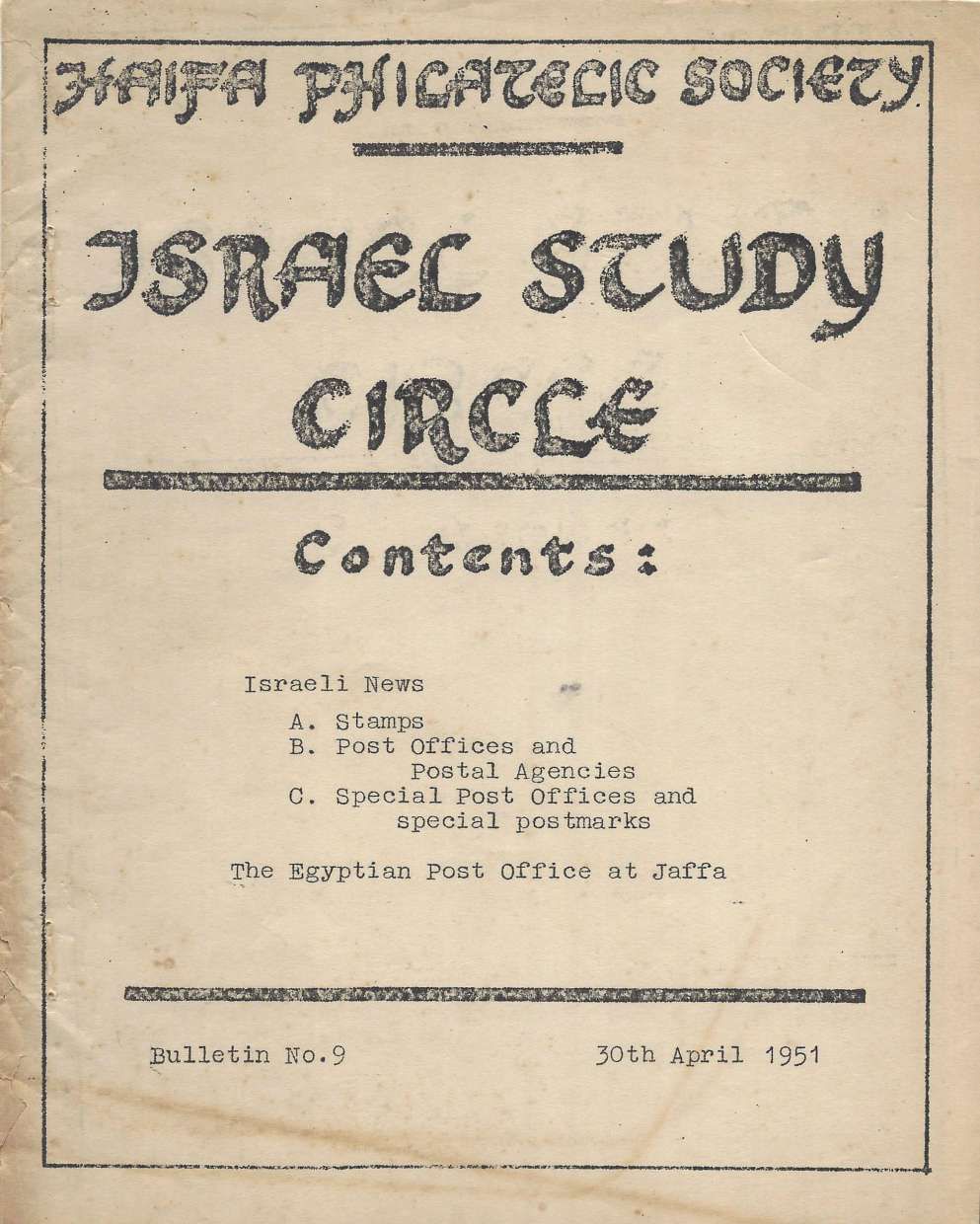 HAIFA PHILATELIC SOCIETY

ISRAEL STUDY CIRCLE

Contents:

Israeli News

A. Stamps
B. Post Offices and Postal Agencies
C. Special Post Offices and special postmarks

The Egyptian Post Office at Jaffa

Bulletin No.9

30th April 1951